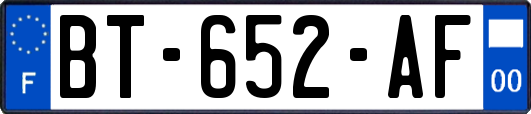 F
BT-652-AF
00